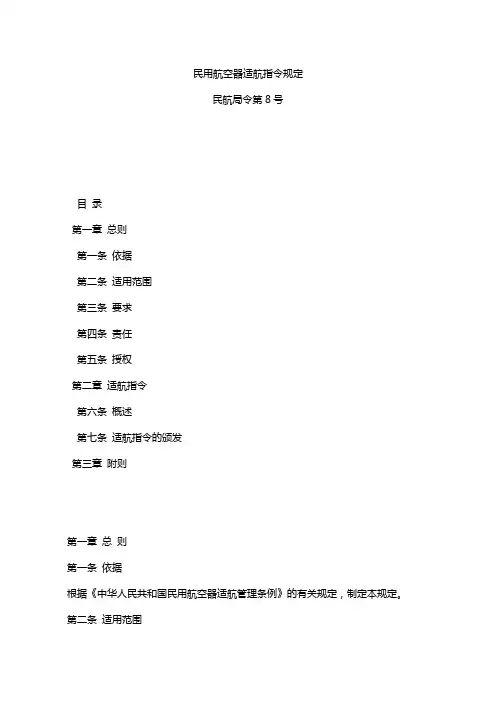 民用航空器适航指令规定

民航局令第 8 号

目 录

第一章 总则

第一条 依据

第二条 适用范围

第三条 要求

第四条 责任

第五条 授权

第二章 适航指令

第六条 概述

第七条 适航指令的颁发

第三章 附则

第一章 总 则

第一条 依据

根据《中华人民共和国民用航空器适航管理条例》的有关规定，制定本规定。

第二条 适用范围